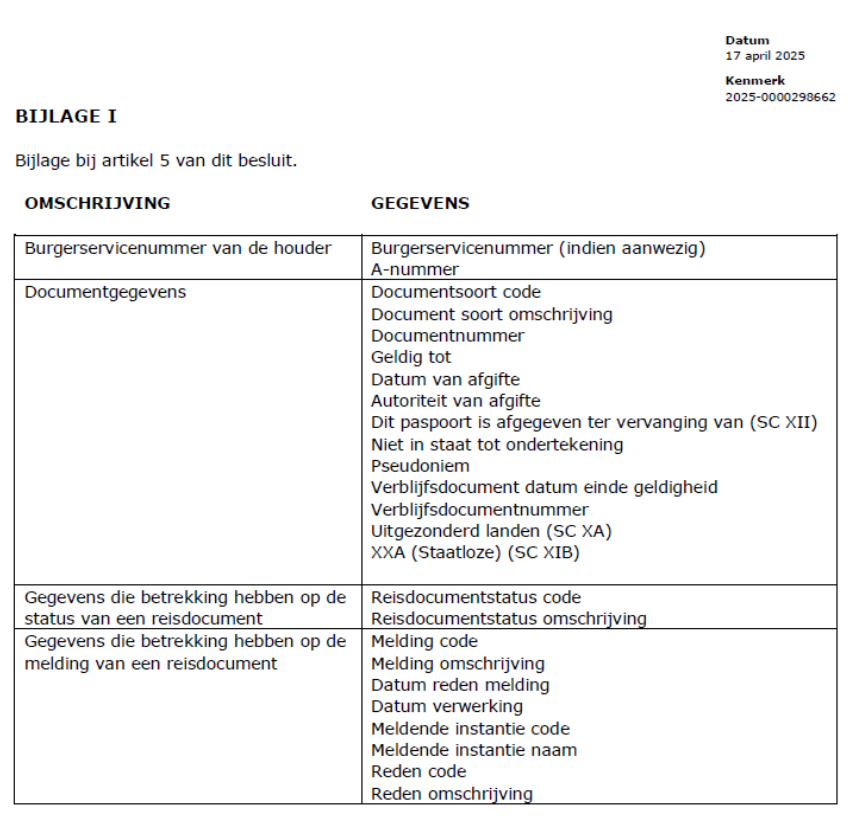 Datum
17 april 2025

Kenmerk
2025-0000298662

BIJLAGE I

Bijlage bij artikel 5 van dit besluit.

| OMSCHRIJVING | GEGEVENS |
|---|---|
| Burgerservicenummer van de houder | Burgerservicenummer (indien aanwezig)<br>A-nummer |
| Documentgegevens | Documentsoort code<br>Document soort omschrijving<br>Documentnummer<br>Geldig tot<br>Datum van afgifte<br>Autoriteit van afgifte<br>Dit paspoort is afgegeven ter vervanging van (SC XII)<br>Niet in staat tot ondertekening<br>Pseudoniem<br>Verblijfsdocument datum einde geldigheid<br>Verblijfsdocumentnummer<br>Uitgezonderd landen (SC XA)<br>XXA (Staatloze) (SC XIB) |
| Gegevens die betrekking hebben op de status van een reisdocument | Reisdocumentstatus code<br>Reisdocumentstatus omschrijving |
| Gegevens die betrekking hebben op de melding van een reisdocument | Melding code<br>Melding omschrijving<br>Datum reden melding<br>Datum verwerking<br>Meldende instantie code<br>Meldende instantie naam<br>Reden code<br>Reden omschrijving |